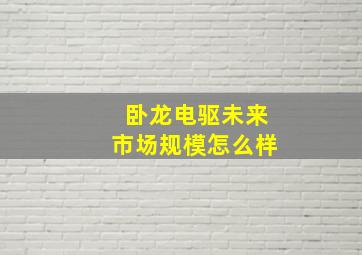 卧龙电驱未来
市场规模怎么样